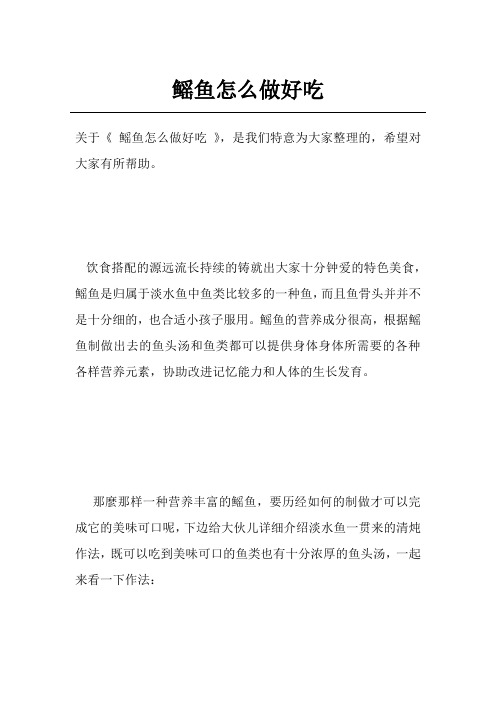 鳐鱼怎么做好吃

关于《 鳐鱼怎么做好吃 》，是我们特意为大家整理的，希望对大家有所帮助。

饮食搭配的源远流长持续的铸就出大家十分钟爱的特色美食，鳐鱼是归属于淡水鱼中鱼类比较多的一种鱼，而且鱼骨头并并不是十分细的，也合适小孩子服用。鳐鱼的营养成分很高，根据鳐鱼制做出去的鱼头汤和鱼类都可以提供身体身体所需要的各种各样营养元素，协助改进记忆能力和人体的生长发育。

那麼那样一种营养丰富的鳐鱼，要历经如何的制做才可以完成它的美味可口呢，下边给大伙儿详细介绍淡水鱼一贯来的清炖作法，既可以吃到美味可口的鱼类也有十分浓厚的鱼头汤，一起来看一下作法：